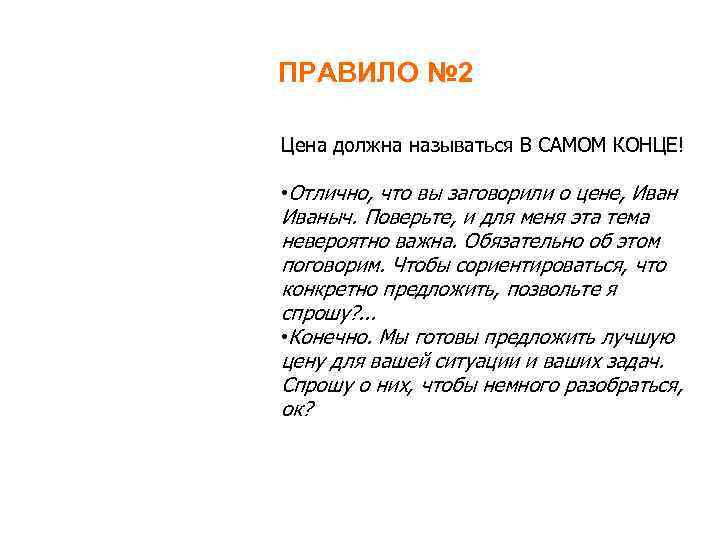 ПРАВИЛО №2

Цена должна называться В САМОМ КОНЦЕ!

•Отлично, что вы заговорили о цене, Иван Иваныч. Поверьте, и для меня эта тема невероятно важна. Обязательно об этом поговорим. Чтобы сориентироваться, что конкретно предложить, позвольте я спрошу?...
•Конечно. Мы готовы предложить лучшую цену для вашей ситуации и ваших задач. Спрошу о них, чтобы немного разобраться, ок?